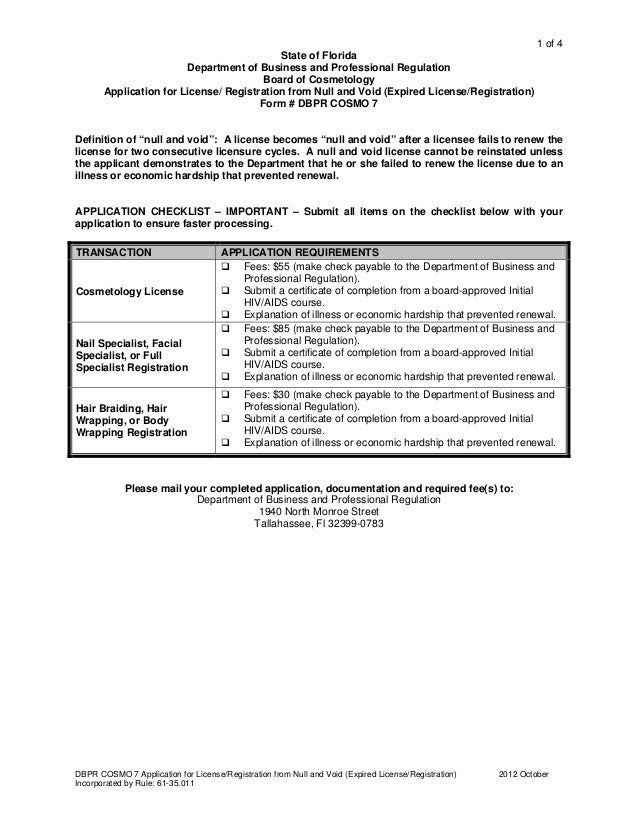 1 of 4

State of Florida
Department of Business and Professional Regulation
Board of Cosmetology
Application for License/ Registration from Null and Void (Expired License/Registration)
Form # DBPR COSMO 7

Definition of "null and void": A license becomes "null and void" after a licensee fails to renew the license for two consecutive licensure cycles. A null and void license cannot be reinstated unless the applicant demonstrates to the Department that he or she failed to renew the license due to an illness or economic hardship that prevented renewal.

APPLICATION CHECKLIST – IMPORTANT – Submit all items on the checklist below with your application to ensure faster processing.

| TRANSACTION | APPLICATION REQUIREMENTS |
|---|---|
| Cosmetology License | ☐ Fees: $55 (make check payable to the Department of Business and Professional Regulation). ☐ Submit a certificate of completion from a board-approved Initial HIV/AIDS course. ☐ Explanation of illness or economic hardship that prevented renewal. |
| Nail Specialist, Facial Specialist, or Full Specialist Registration | ☐ Fees: $85 (make check payable to the Department of Business and Professional Regulation). ☐ Submit a certificate of completion from a board-approved Initial HIV/AIDS course. ☐ Explanation of illness or economic hardship that prevented renewal. |
| Hair Braiding, Hair Wrapping, or Body Wrapping Registration | ☐ Fees: $30 (make check payable to the Department of Business and Professional Regulation). ☐ Submit a certificate of completion from a board-approved Initial HIV/AIDS course. ☐ Explanation of illness or economic hardship that prevented renewal. |

Please mail your completed application, documentation and required fee(s) to:
Department of Business and Professional Regulation
1940 North Monroe Street
Tallahassee, Fl 32399-0783

DBPR COSMO 7 Application for License/Registration from Null and Void (Expired License/Registration) 2012 October
Incorporated by Rule: 61-35.011